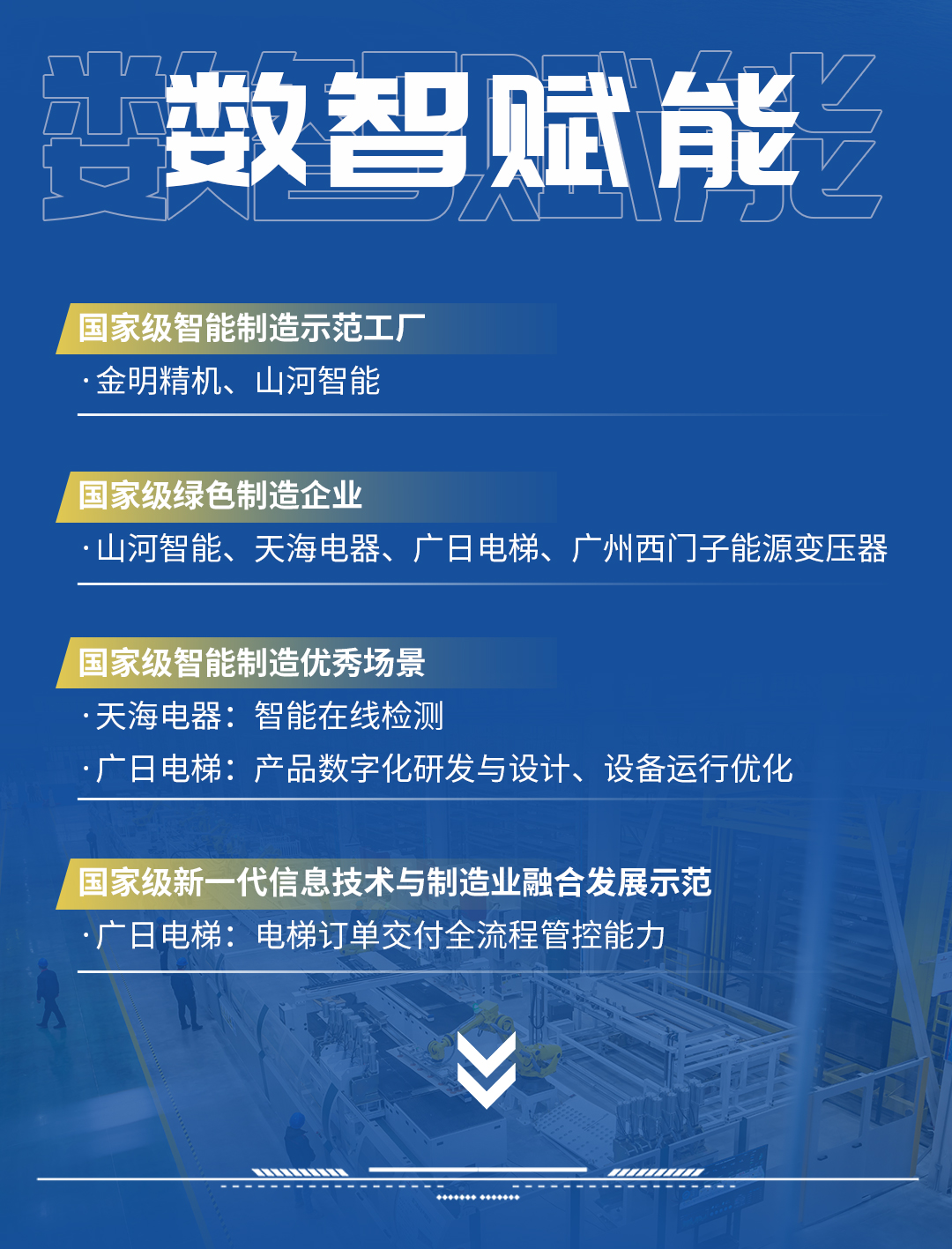 数智赋能

国家级智能制造示范工厂

·金明精机、山河智能

国家级绿色制造企业

·山河智能、天海电器、广日电梯、广州西门子能源变压器

国家级智能制造优秀场景

·天海电器：智能在线检测

·广日电梯：产品数字化研发与设计、设备运行优化

国家级新一代信息技术与制造业融合发展示范

·广日电梯：电梯订单交付全流程管控能力